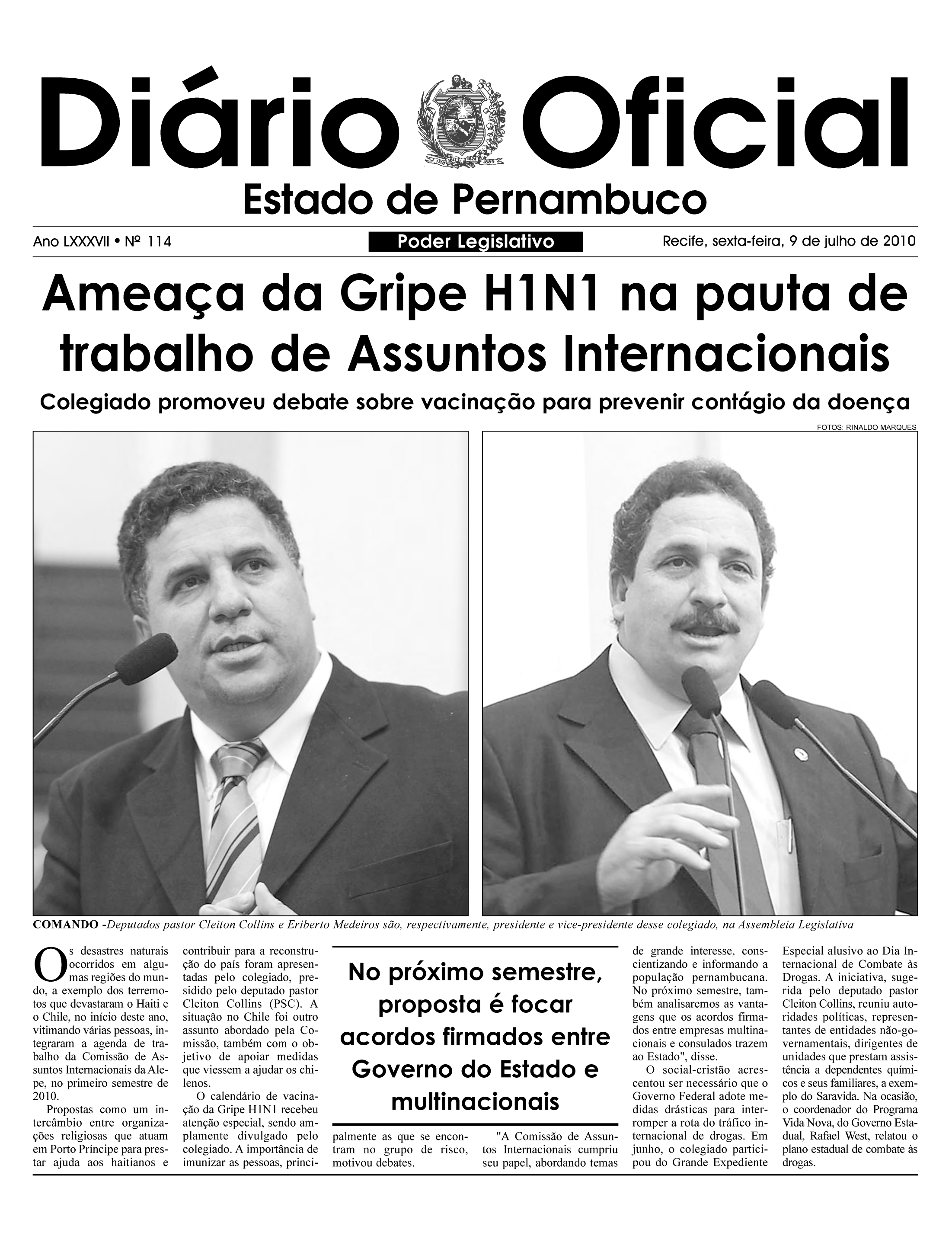 Diário Oficial
Estado de Pernambuco

Ano LXXXVII • Nº 114

Poder Legislativo

Recife, sexta-feira, 9 de julho de 2010

Ameaça da Gripe H1N1 na pauta de trabalho de Assuntos Internacionais

Colegiado promoveu debate sobre vacinação para prevenir contágio da doença

FOTOS: RINALDO MARQUES

COMANDO -Deputados pastor Cleiton Collins e Eriberto Medeiros são, respectivamente, presidente e vice-presidente desse colegiado, na Assembleia Legislativa

Os desastres naturais ocorridos em algumas regiões do mundo, a exemplo dos terremotos que devastaram o Haiti e o Chile, no início deste ano, vitimando várias pessoas, integraram a agenda de trabalho da Comissão de Assuntos Internacionais da Alepe, no primeiro semestre de 2010.

Propostas como um intercâmbio entre organizações religiosas que atuam em Porto Príncipe para prestar ajuda aos haitianos e contribuir para a reconstrução do país foram apresentadas pelo colegiado, presidido pelo deputado pastor Cleiton Collins (PSC). A situação no Chile foi outro assunto abordado pela Comissão, também com o objetivo de apoiar medidas que viessem a ajudar os chilenos.

O calendário de vacinação da Gripe H1N1 recebeu atenção especial, sendo amplamente divulgado pelo colegiado. A importância de imunizar as pessoas, principalmente as que se encontram no grupo de risco, motivou debates.

No próximo semestre, proposta é focar acordos firmados entre Governo do Estado e multinacionais

"A Comissão de Assuntos Internacionais cumpriu seu papel, abordando temas de grande interesse, conscientizando e informando a população pernambucana. No próximo semestre, também analisaremos as vantagens que os acordos firmados entre empresas multinacionais e consulados trazem ao Estado", disse.

O social-cristão acrescentou ser necessário que o Governo Federal adote medidas drásticas para interromper a rota do tráfico internacional de drogas. Em junho, o colegiado participou do Grande Expediente Especial alusivo ao Dia Internacional de Combate às Drogas. A iniciativa, sugerida pelo deputado pastor Cleiton Collins, reuniu autoridades políticas, representantes de entidades não-governamentais, dirigentes de unidades que prestam assistência a dependentes químicos e seus familiares, a exemplo do Saravida. Na ocasião, o coordenador do Programa Vida Nova, do Governo Estadual, Rafael West, relatou o plano estadual de combate às drogas.